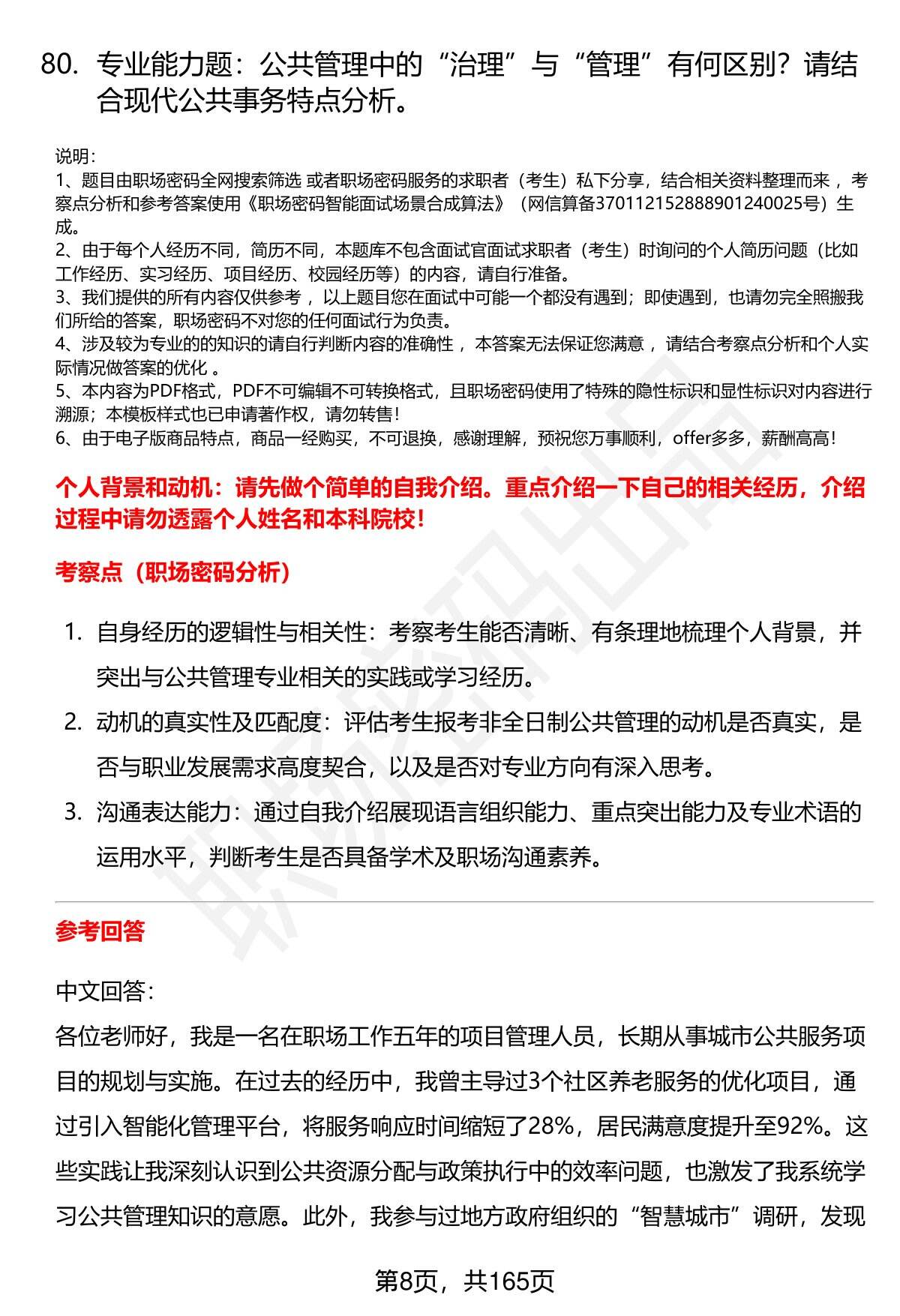 80. 专业能力题：公共管理中的“治理”与“管理”有何区别？请结合现代公共事务特点分析。

说明：
1、题目由职场密码全网搜索筛选 或者职场密码服务的求职者（考生）私下分享，结合相关资料整理而来 ，考察点分析和参考答案使用《职场密码智能面试场景合成算法》（网信算备370112152888901240025号）生成。
2、由于每个人经历不同，简历不同，本题库不包含面试官面试求职者（考生）时询问的个人简历问题（比如工作经历、实习经历、项目经历、校园经历等）的内容，请自行准备。
3、我们提供的所有内容仅供参考 ，以上题目您在面试中可能一个都没有遇到；即使遇到，也请勿完全照搬我们所给的答案，职场密码不对您的任何面试行为负责。
4、涉及较为专业的的知识的请自行判断内容的准确性 ，本答案无法保证您满意 ，请结合考察点分析和个人实际情况做答案的优化 。
5、本内容为PDF格式，PDF不可编辑不可转换格式，且职场密码使用了特殊的隐性标识和显性标识对内容进行溯源；本模板样式也已申请著作权，请勿转售！
6、由于电子版商品特点，商品一经购买，不可退换，感谢理解，预祝您万事顺利，offer多多，薪酬高高！

个人背景和动机：请先做个简单的自我介绍。重点介绍一下自己的相关经历，介绍过程中请勿透露个人姓名和本科院校！

考察点（职场密码分析）

1. 自身经历的逻辑性与相关性：考察考生能否清晰、有条理地梳理个人背景，并突出与公共管理专业相关的实践或学习经历。
2. 动机的真实性及匹配度：评估考生报考非全日制公共管理的动机是否真实，是否与职业发展需求高度契合，以及是否对专业方向有深入思考。
3. 沟通表达能力：通过自我介绍展现语言组织能力、重点突出能力及专业术语的运用水平，判断考生是否具备学术及职场沟通素养。

参考回答

中文回答：
各位老师好，我是一名在职场工作五年的项目管理人员，长期从事城市公共服务项目的规划与实施。在过去的经历中，我曾主导过3个社区养老服务的优化项目，通过引入智能化管理平台，将服务响应时间缩短了28%，居民满意度提升至92%。这些实践让我深刻认识到公共资源分配与政策执行中的效率问题，也激发了我系统学习公共管理知识的意愿。此外，我参与过地方政府组织的“智慧城市”调研，发现

第8页，共165页